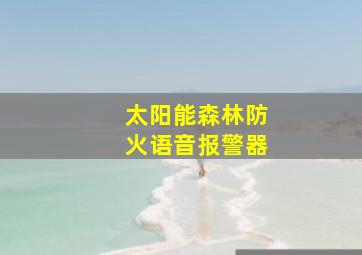 太阳能森林防火语音报警器